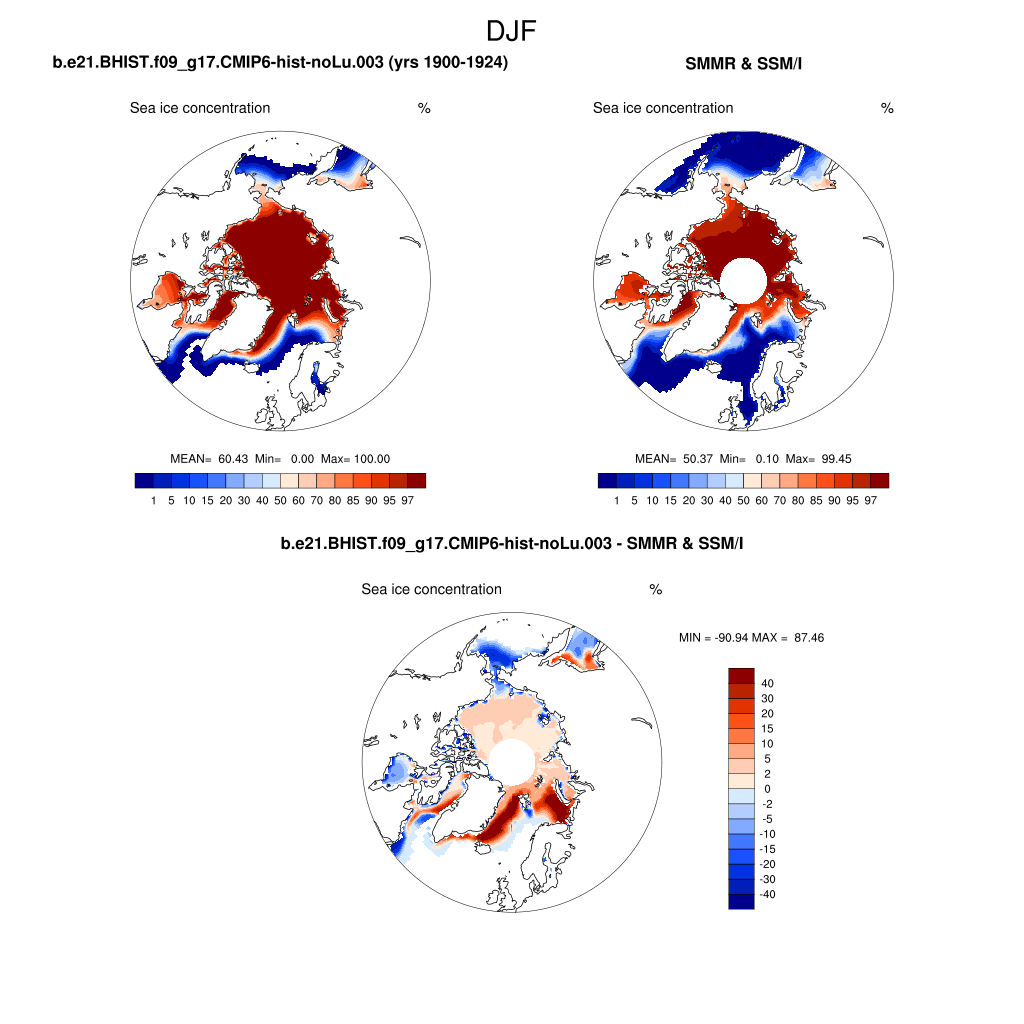 DJF

b.e21.BHIST.f09_g17.CMIP6-hist-noLu.003 (yrs 1900-1924)

Sea ice concentration %

MEAN= 60.43 Min= 0.00 Max= 100.00

1 5 10 15 20 30 40 50 60 70 80 85 90 95 97

SMMR & SSM/I

Sea ice concentration %

MEAN= 50.37 Min= 0.10 Max= 99.45

1 5 10 15 20 30 40 50 60 70 80 85 90 95 97

b.e21.BHIST.f09_g17.CMIP6-hist-noLu.003 - SMMR & SSM/I

Sea ice concentration %

MIN = -90.94 MAX = 87.46

40
30
20
15
10
5
2
0
-2
-5
-10
-15
-20
-30
-40